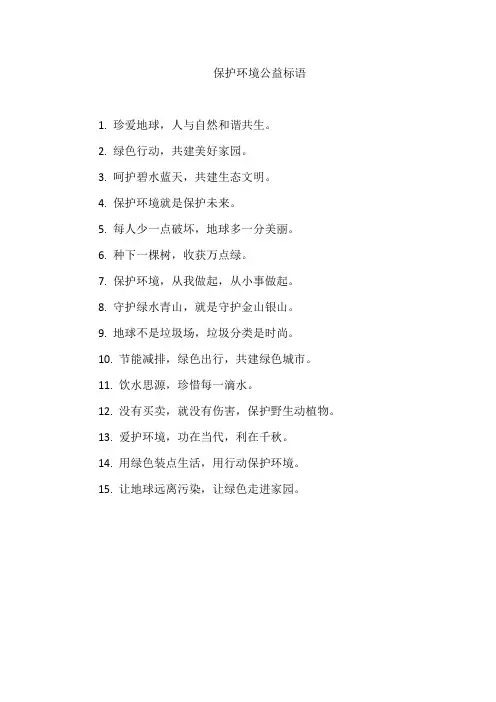 保护环境公益标语

1. 珍爱地球，人与自然和谐共生。

2. 绿色行动，共建美好家园。

3. 呵护碧水蓝天，共建生态文明。

4. 保护环境就是保护未来。

5. 每人少一点破坏，地球多一分美丽。

6. 种下一棵树，收获万点绿。

7. 保护环境，从我做起，从小事做起。

8. 守护绿水青山，就是守护金山银山。

9. 地球不是垃圾场，垃圾分类是时尚。

10. 节能减排，绿色出行，共建绿色城市。

11. 饮水思源，珍惜每一滴水。

12. 没有买卖，就没有伤害，保护野生动植物。

13. 爱护环境，功在当代，利在千秋。

14. 用绿色装点生活，用行动保护环境。

15. 让地球远离污染，让绿色走进家园。